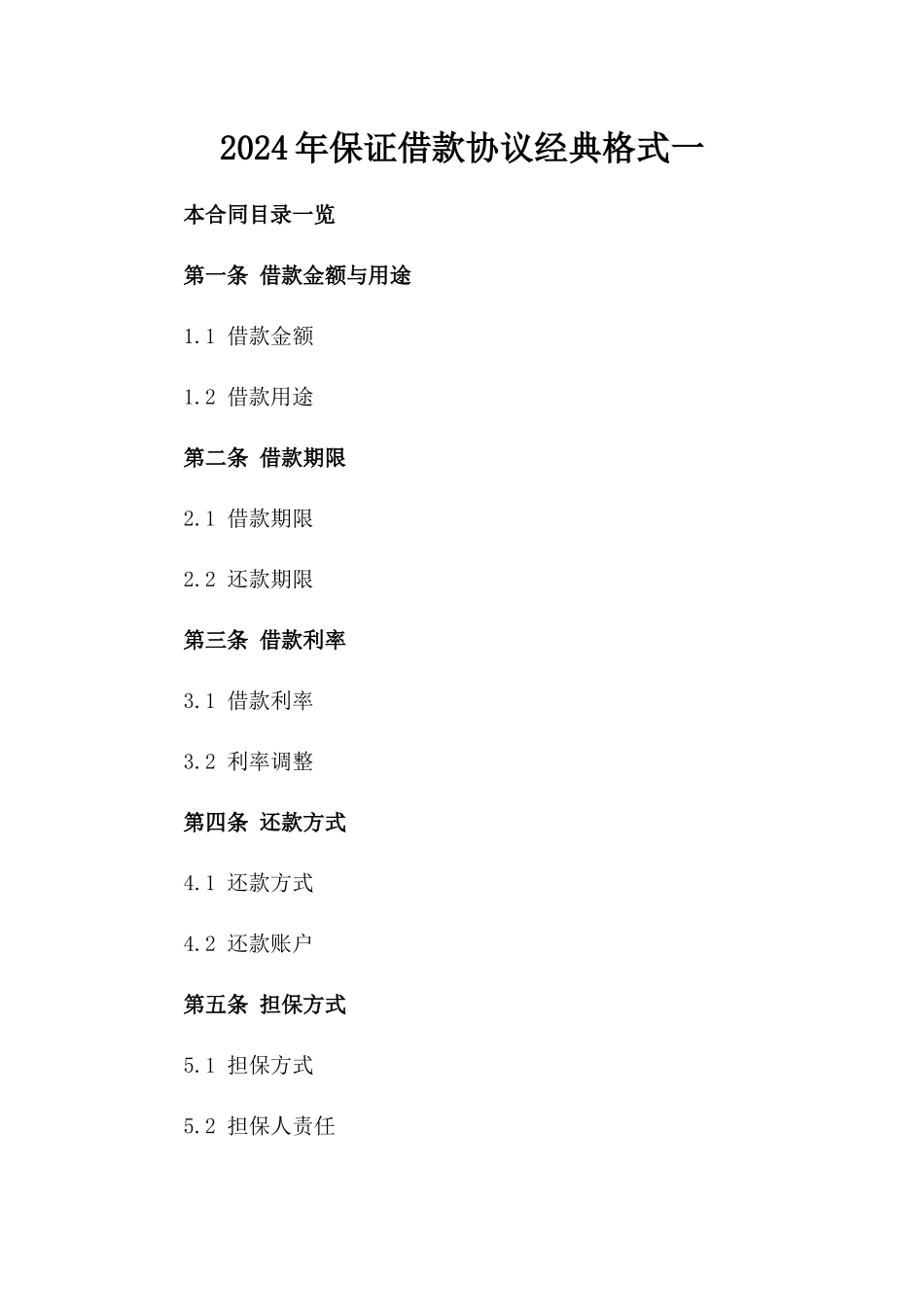 2024年保证借款协议经典格式一

本合同目录一览

第一条 借款金额与用途

1.1 借款金额

1.2 借款用途

第二条 借款期限

2.1 借款期限

2.2 还款期限

第三条 借款利率

3.1 借款利率

3.2 利率调整

第四条 还款方式

4.1 还款方式

4.2 还款账户

第五条 担保方式

5.1 担保方式

5.2 担保人责任